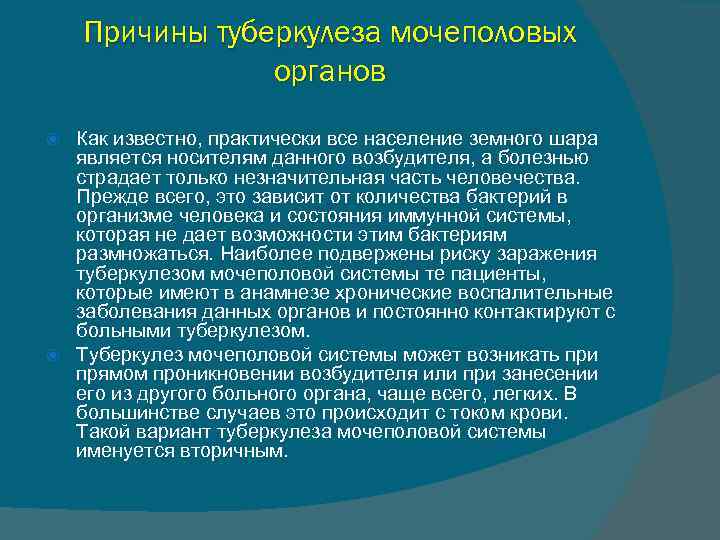 Причины туберкулеза мочеполовых органов

Как известно, практически все население земного шара является носителям данного возбудителя, а болезнью страдает только незначительная часть человечества. Прежде всего, это зависит от количества бактерий в организме человека и состояния иммунной системы, которая не дает возможности этим бактериям размножаться. Наиболее подвержены риску заражения туберкулезом мочеполовой системы те пациенты, которые имеют в анамнезе хронические воспалительные заболевания данных органов и постоянно контактируют с больными туберкулезом.

Туберкулез мочеполовой системы может возникать при прямом проникновении возбудителя или при занесении его из другого больного органа, чаще всего, легких. В большинстве случаев это происходит с током крови. Такой вариант туберкулеза мочеполовой системы именуется вторичным.